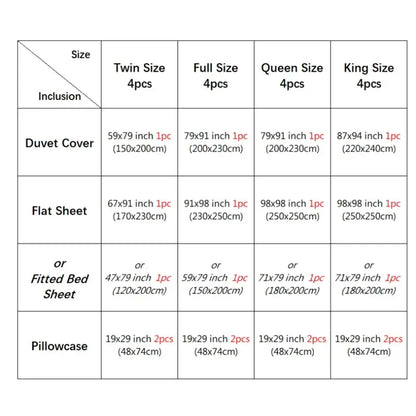 | Size / Inclusion | Twin Size 4pcs | Full Size 4pcs | Queen Size 4pcs | King Size 4pcs |
|---|---|---|---|---|
| Duvet Cover | 59x79 inch 1pc (150x200cm) | 79x91 inch 1pc (200x230cm) | 79x91 inch 1pc (200x230cm) | 87x94 inch 1pc (220x240cm) |
| Flat Sheet | 67x91 inch 1pc (170x230cm) | 91x98 inch 1pc (230x250cm) | 98x98 inch 1pc (250x250cm) | 98x98 inch 1pc (250x250cm) |
| or Fitted Bed Sheet | or 47x79 inch 1pc (120x200cm) | or 59x79 inch 1pc (150x200cm) | or 71x79 inch 1pc (180x200cm) | or 71x79 inch 1pc (180x200cm) |
| Pillowcase | 19x29 inch 2pcs (48x74cm) | 19x29 inch 2pcs (48x74cm) | 19x29 inch 2pcs (48x74cm) | 19x29 inch 2pcs (48x74cm) |